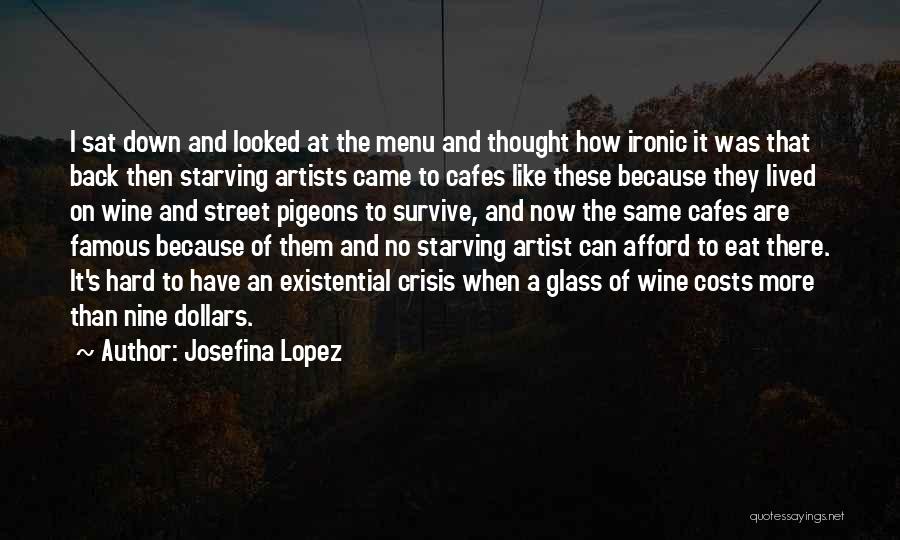 I sat down and looked at the menu and thought how ironic it was that back then starving artists came to cafes like these because they lived on wine and street pigeons to survive, and now the same cafes are famous because of them and no starving artist can afford to eat there. It's hard to have an existential crisis when a glass of wine costs more than nine dollars.

~ Author: Josefina Lopez

quotessayings.net